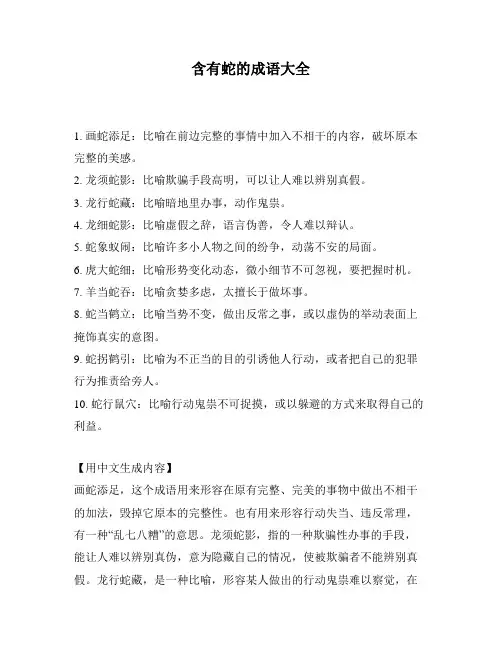 含有蛇的成语大全

1. 画蛇添足：比喻在前边完整的事情中加入不相干的内容，破坏原本完整的美感。

2. 龙须蛇影：比喻欺骗手段高明，可以让人难以辨别真假。

3. 龙行蛇藏：比喻暗地里办事，动作鬼祟。

4. 龙细蛇影：比喻虚假之辞，语言伪善，令人难以辩认。

5. 蛇象蚁闹：比喻许多小人物之间的纷争，动荡不安的局面。

6. 虎大蛇细：比喻形势变化动态，微小细节不可忽视，要把握时机。

7. 羊当蛇吞：比喻贪婪多虑，太擅长于做坏事。

8. 蛇当鹤立：比喻当势不变，做出反常之事，或以虚伪的举动表面上掩饰真实的意图。

9. 蛇拐鹤引：比喻为不正当的目的引诱他人行动，或者把自己的犯罪行为推责给旁人。

10. 蛇行鼠穴：比喻行动鬼祟不可捉摸，或以躲避的方式来取得自己的利益。

【用中文生成内容】

画蛇添足，这个成语用来形容在原有完整、完美的事物中做出不相干的加法，毁掉它原本的完整性。也有用来形容行动失当、违反常理，有一种“乱七八糟”的意思。龙须蛇影，指的一种欺骗性办事的手段，能让人难以辨别真伪，意为隐藏自己的情况，使被欺骗者不能辨别真假。龙行蛇藏，是一种比喻，形容某人做出的行动鬼祟难以察觉，在